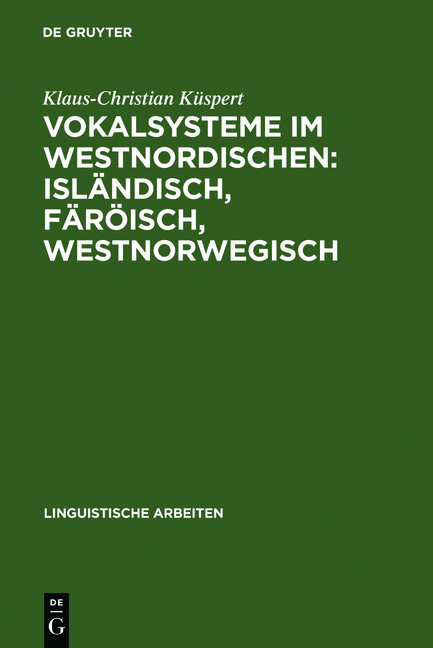 DE GRUYTER

Klaus-Christian Küspert

VOKALSYSTEME IM WESTNORDISCHEN: ISLÄNDISCH, FÄRÖISCH, WESTNORWEGISCH

LINGUISTISCHE ARBEITEN

DE
G